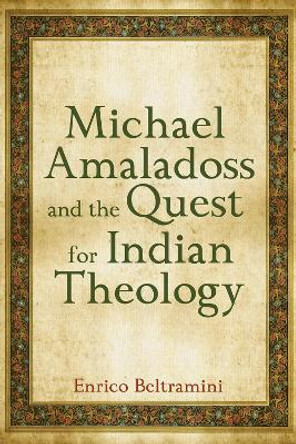 Michael Amaladoss and the Quest for Indian Theology

Enrico Beltramini